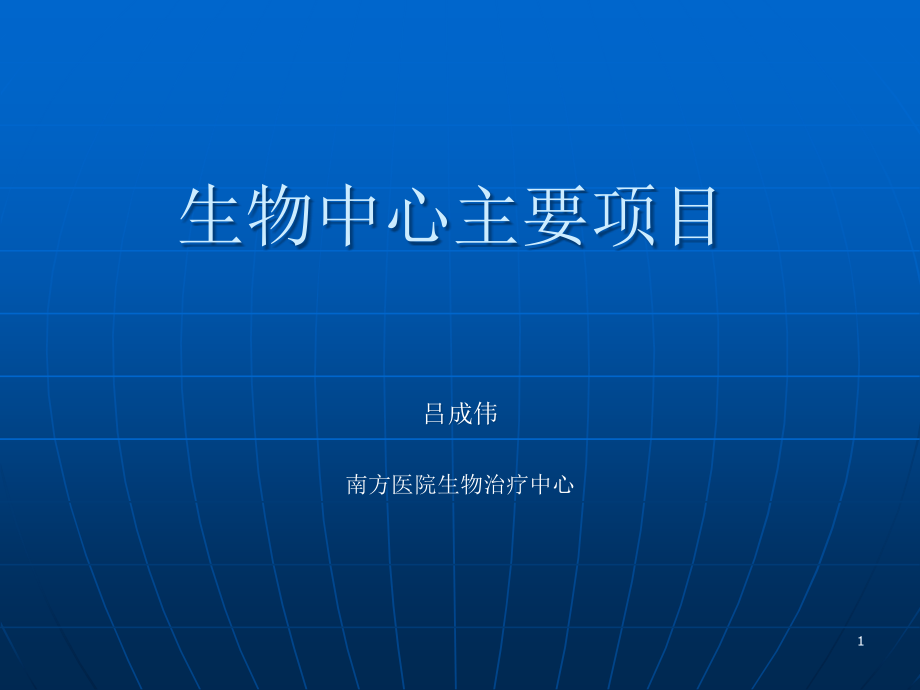 生物中心主要项目

吕成伟

南方医院生物治疗中心

1